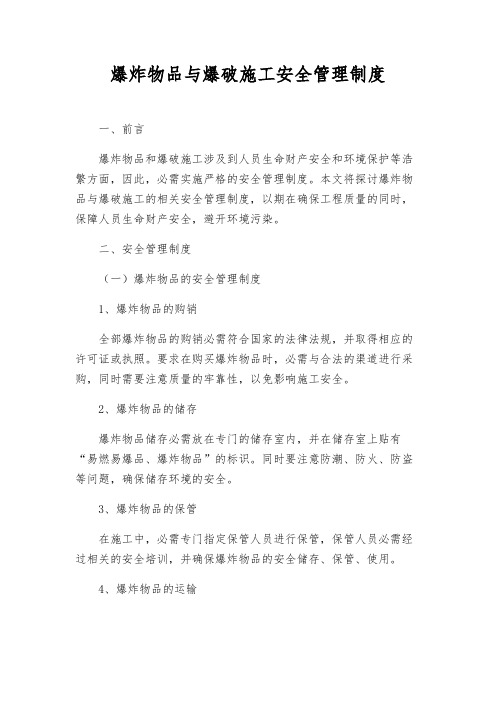 爆炸物品与爆破施工安全管理制度

一、前言

爆炸物品和爆破施工涉及到人员生命财产安全和环境保护等浩繁方面，因此，必需实施严格的安全管理制度。本文将探讨爆炸物品与爆破施工的相关安全管理制度，以期在确保工程质量的同时，保障人员生命财产安全，避开环境污染。

二、安全管理制度

（一）爆炸物品的安全管理制度

1、爆炸物品的购销

全部爆炸物品的购销必需符合国家的法律法规，并取得相应的许可证或执照。要求在购买爆炸物品时，必需与合法的渠道进行采购，同时需要注意质量的牢靠性，以免影响施工安全。

2、爆炸物品的储存

爆炸物品储存必需放在专门的储存室内，并在储存室上贴有“易燃易爆品、爆炸物品”的标识。同时要注意防潮、防火、防盗等问题，确保储存环境的安全。

3、爆炸物品的保管

在施工中，必需专门指定保管人员进行保管，保管人员必需经过相关的安全培训，并确保爆炸物品的安全储存、保管、使用。

4、爆炸物品的运输